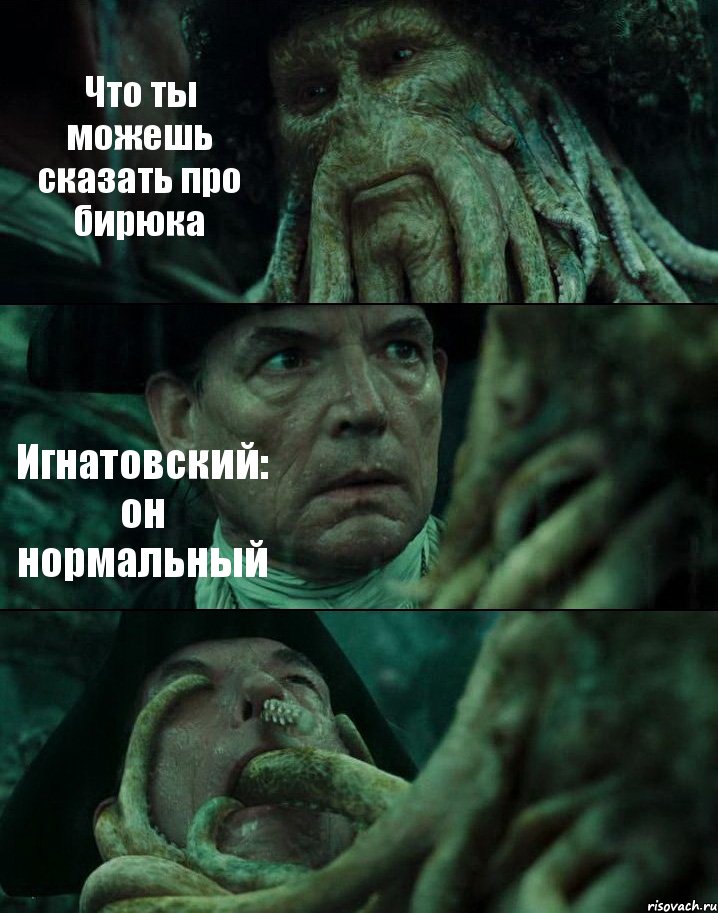 Что ты можешь сказать про бирюка

Игнатовский: он нормальный

risovach.ru